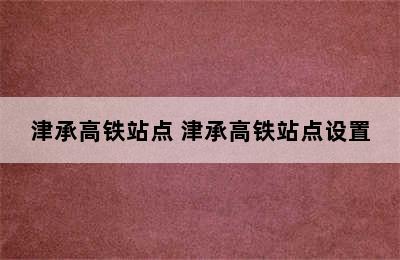 津承高铁站点 津承高铁站点设置